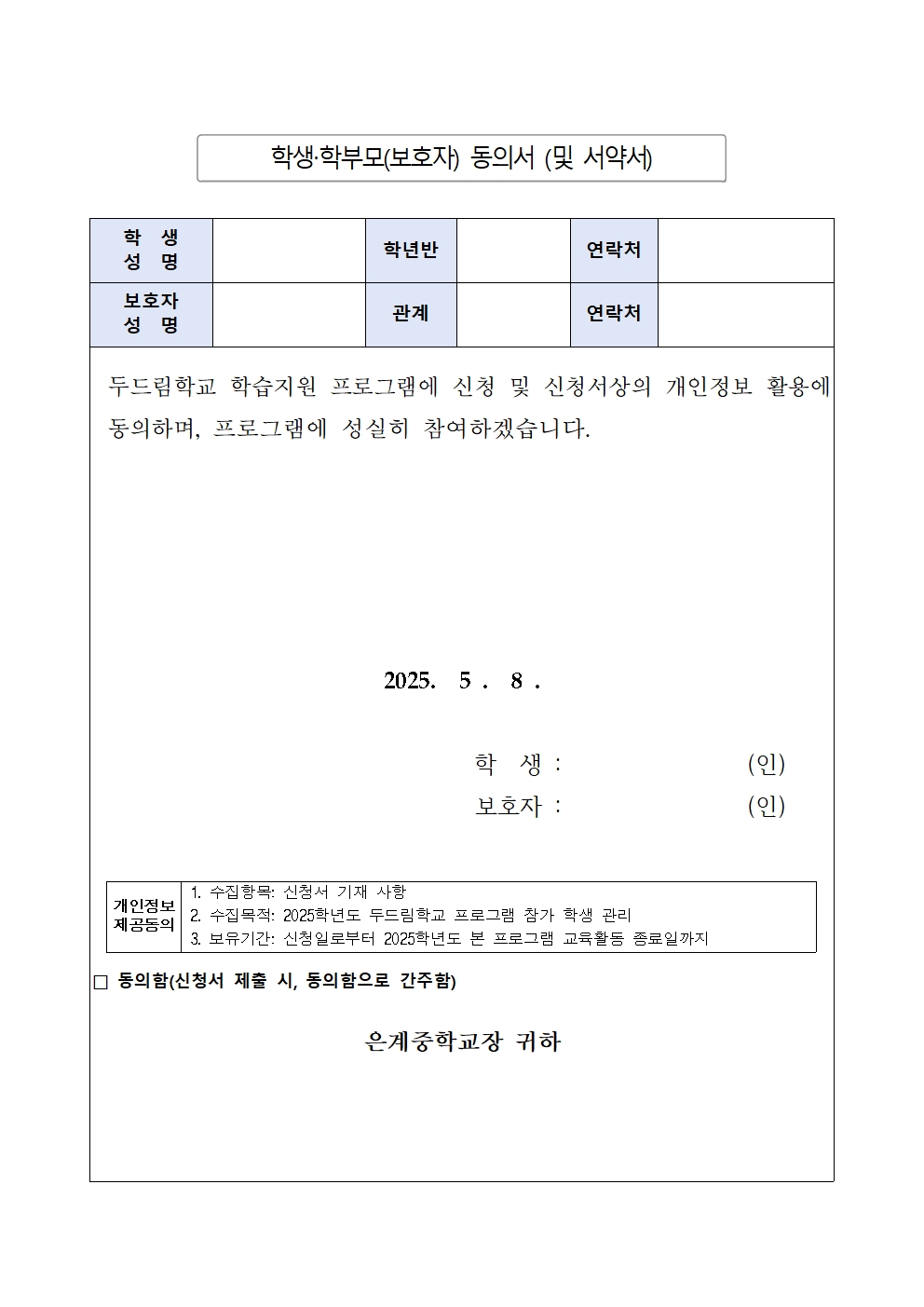 학생·학부모(보호자) 동의서 (및 서약서)

| 학 생 성 명 | | 학년반 | | 연락처 | |
|---|---|---|---|---|---|
| 보호자 성 명 | | 관계 | | 연락처 | |

두드림학교 학습지원 프로그램에 신청 및 신청서상의 개인정보 활용에 동의하며, 프로그램에 성실히 참여하겠습니다.

2025. 5 . 8 .

학 생 : (인)
보호자 : (인)

| 개인정보 제공동의 | 1. 수집항목: 신청서 기재 사항 2. 수집목적: 2025학년도 두드림학교 프로그램 참가 학생 관리 3. 보유기간: 신청일로부터 2025학년도 본 프로그램 교육활동 종료일까지 |
|---|---|

□ 동의함(신청서 제출 시, 동의함으로 간주함)

은계중학교장 귀하